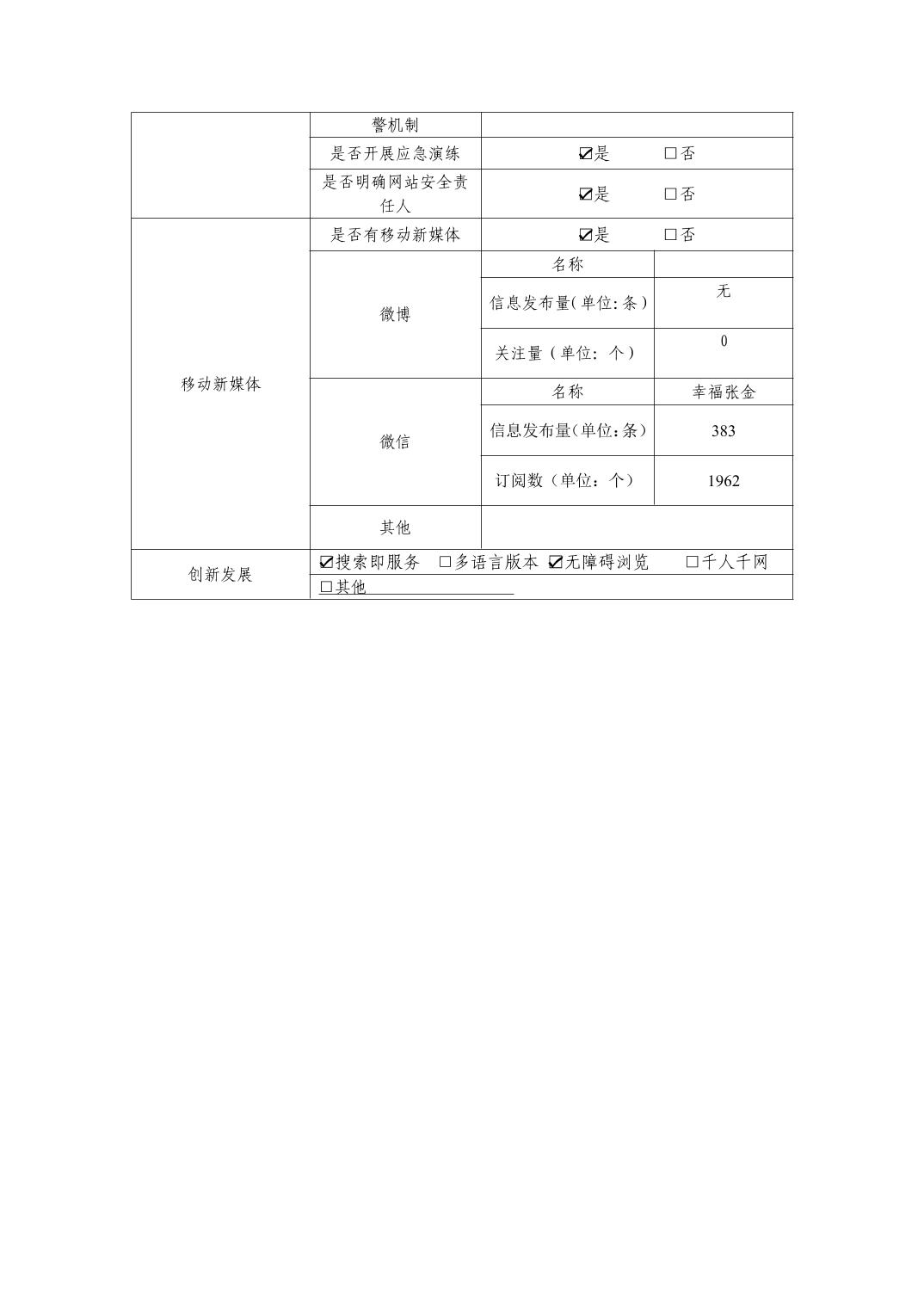 |  | 警机制 |  |  |
|---|---|---|---|
|  | 是否开展应急演练 | ☑是 ☐否 |  |
|  | 是否明确网站安全责任人 | ☑是 ☐否 |  |
| 移动新媒体 | 是否有移动新媒体 | ☑是 ☐否 |  |
|  | 微博 | 名称 |  |
|  |  | 信息发布量(单位:条) | 无 |
|  |  | 关注量（单位：个） | 0 |
|  | 微信 | 名称 | 幸福张金 |
|  |  | 信息发布量(单位:条) | 383 |
|  |  | 订阅数（单位：个） | 1962 |
|  | 其他 |  |  |
| 创新发展 | ☑搜索即服务 ☐多语言版本 ☑无障碍浏览 ☐千人千网 |  |  |
|  | ☐其他____ |  |  |